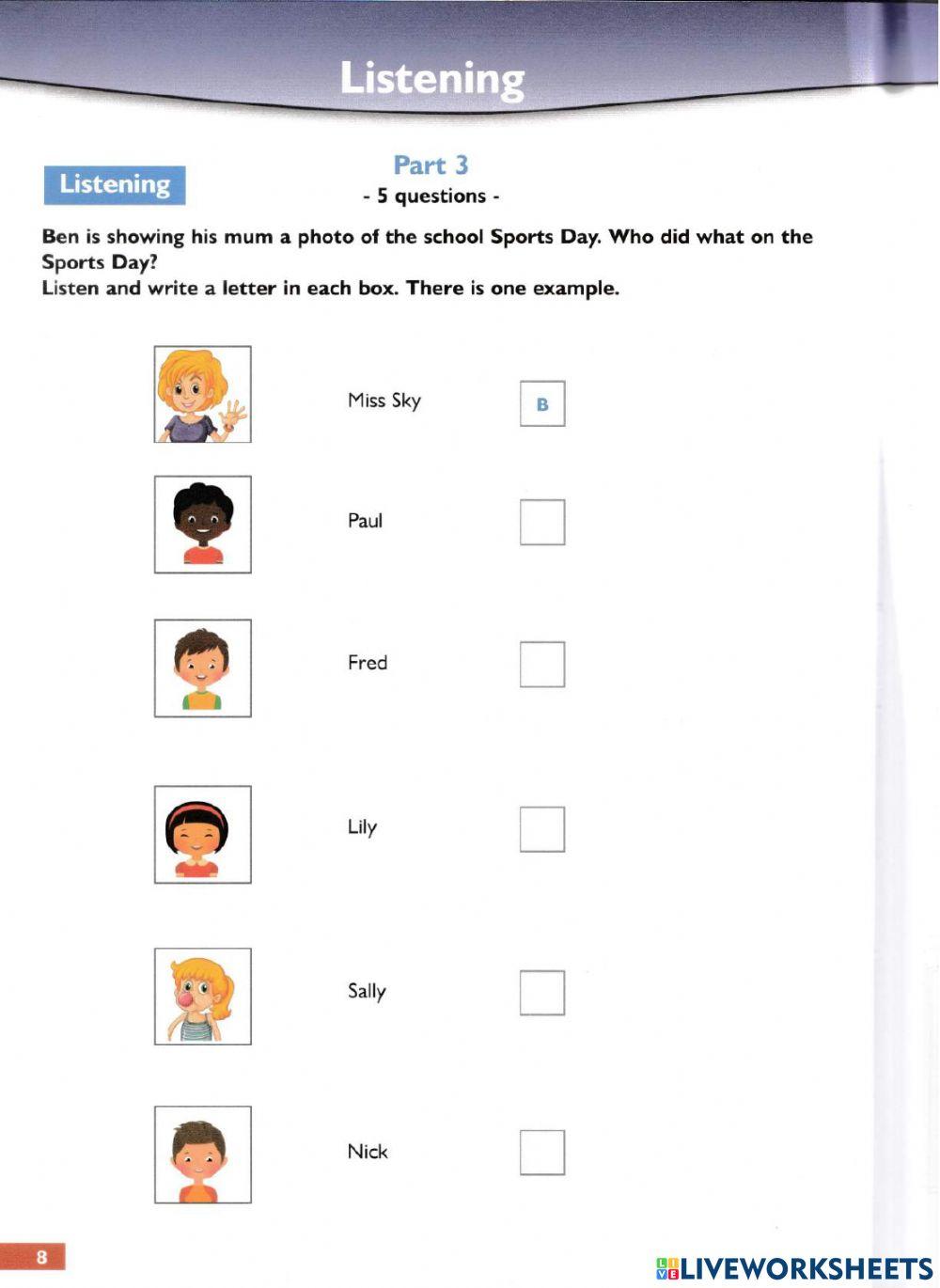 Listening

Listening

Part 3
- 5 questions -

Ben is showing his mum a photo of the school Sports Day. Who did what on the Sports Day?
Listen and write a letter in each box. There is one example.

Miss Sky B

Paul

Fred

Lily

Sally

Nick

8

LIVEWORKSHEETS